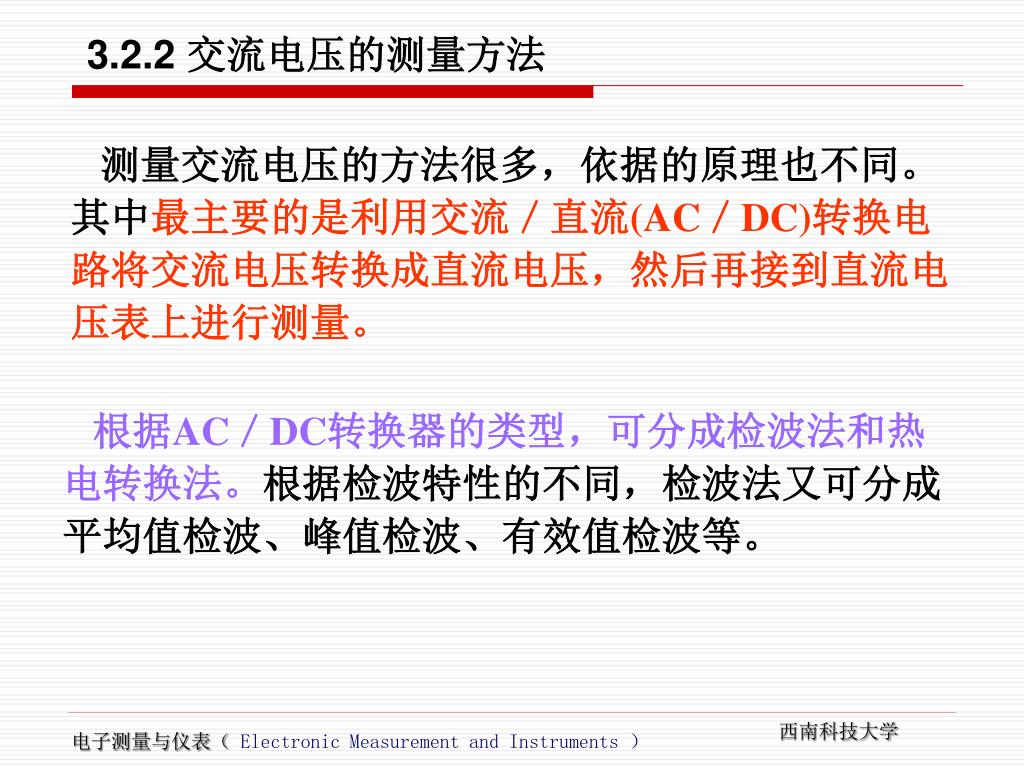 3.2.2 交流电压的测量方法

测量交流电压的方法很多，依据的原理也不同。其中最主要的是利用交流／直流(AC／DC)转换电路将交流电压转换成直流电压，然后再接到直流电压表上进行测量。

根据AC／DC转换器的类型，可分成检波法和热电转换法。根据检波特性的不同，检波法又可分成平均值检波、峰值检波、有效值检波等。

电子测量与仪表（ Electronic Measurement and Instruments ）

西南科技大学